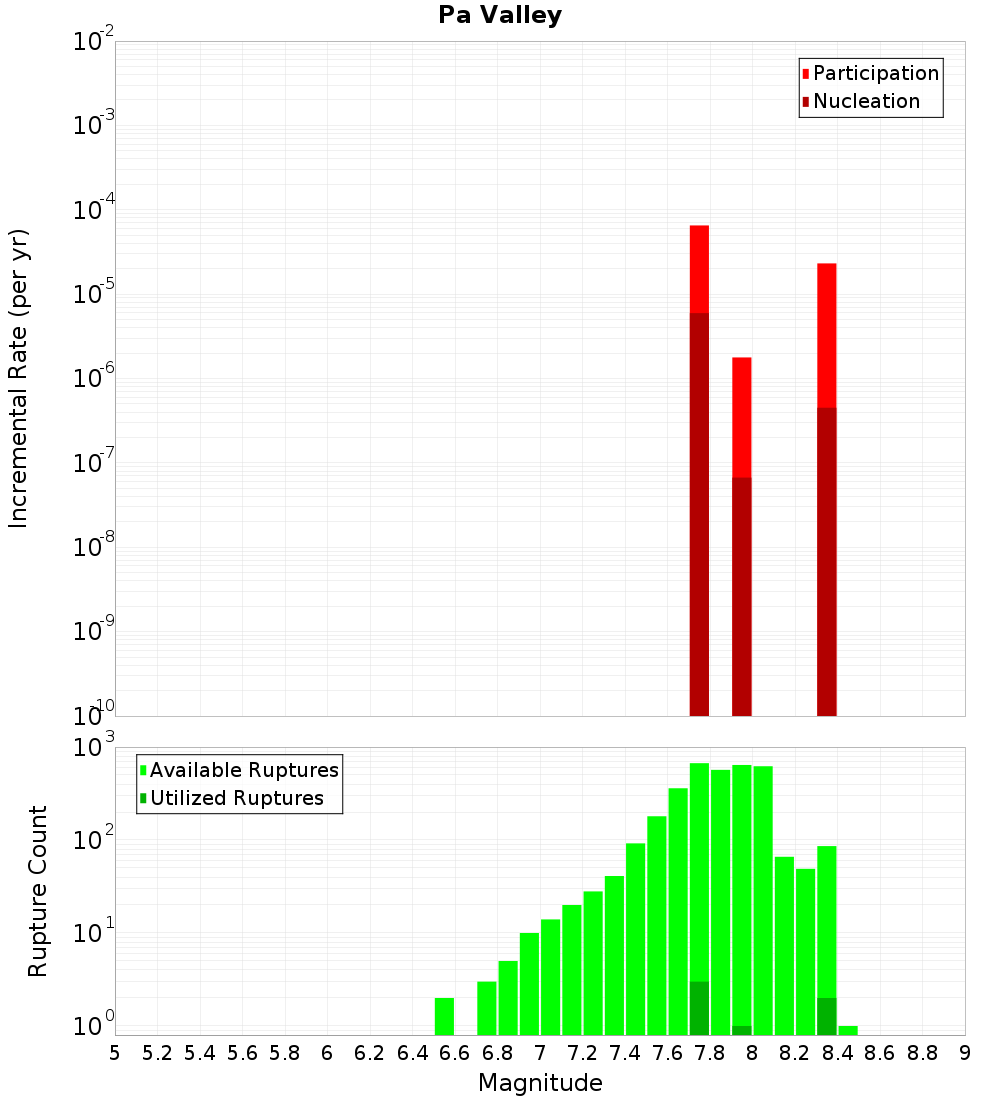 Pa Valley

Participation
Nucleation

Incremental Rate (per yr)

$10^{-2}$
$10^{-3}$
$10^{-4}$
$10^{-5}$
$10^{-6}$
$10^{-7}$
$10^{-8}$
$10^{-9}$
$10^{-10}$

Available Ruptures
Utilized Ruptures

Rupture Count

$10^{3}$
$10^{2}$
$10^{1}$
$10^{0}$

5 5.2 5.4 5.6 5.8 6 6.2 6.4 6.6 6.8 7 7.2 7.4 7.6 7.8 8 8.2 8.4 8.6 8.8 9

Magnitude